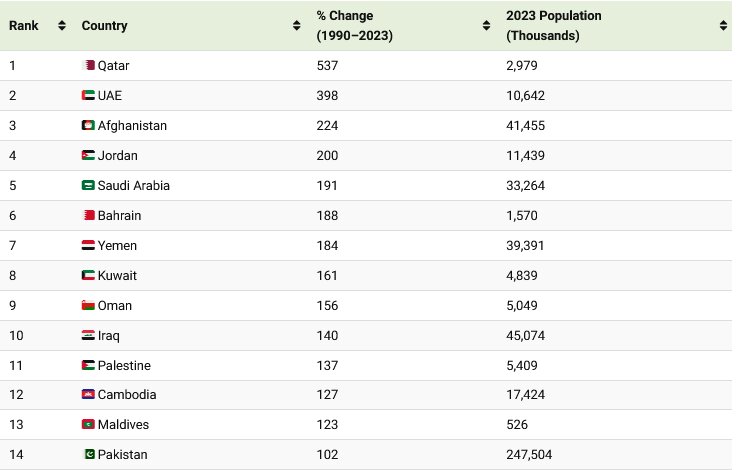 | Rank | Country | % Change (1990–2023) | 2023 Population (Thousands) |
|---|---|---|---|
| 1 | Qatar | 537 | 2,979 |
| 2 | UAE | 398 | 10,642 |
| 3 | Afghanistan | 224 | 41,455 |
| 4 | Jordan | 200 | 11,439 |
| 5 | Saudi Arabia | 191 | 33,264 |
| 6 | Bahrain | 188 | 1,570 |
| 7 | Yemen | 184 | 39,391 |
| 8 | Kuwait | 161 | 4,839 |
| 9 | Oman | 156 | 5,049 |
| 10 | Iraq | 140 | 45,074 |
| 11 | Palestine | 137 | 5,409 |
| 12 | Cambodia | 127 | 17,424 |
| 13 | Maldives | 123 | 526 |
| 14 | Pakistan | 102 | 247,504 |